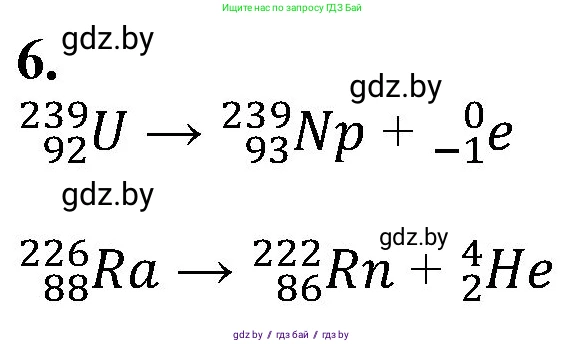 Ищите нас по запросу ГДЗ Бай

6. gdz.by

gdz.by

$^{239}_{92}U \rightarrow ^{239}_{93}Np + ^{0}_{-1}e$

gdz.by

gdz.by

$^{226}_{88}Ra \rightarrow ^{222}_{86}Rn + ^{4}_{2}He$

gdz by / гдз бай / гдз by